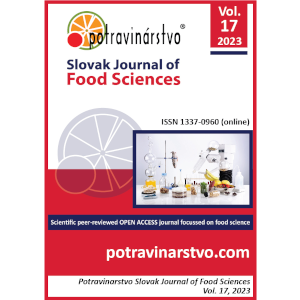 potravinárstvo®

Vol.
17
2023

Slovak Journal of
Food Sciences

ISSN 1337-0960 (online)

Scientific peer-reviewed OPEN ACCESS journal focussed on food science

potravinarstvo.com

Potravinarstvo Slovak Journal of Food Sciences
Vol. 17, 2023